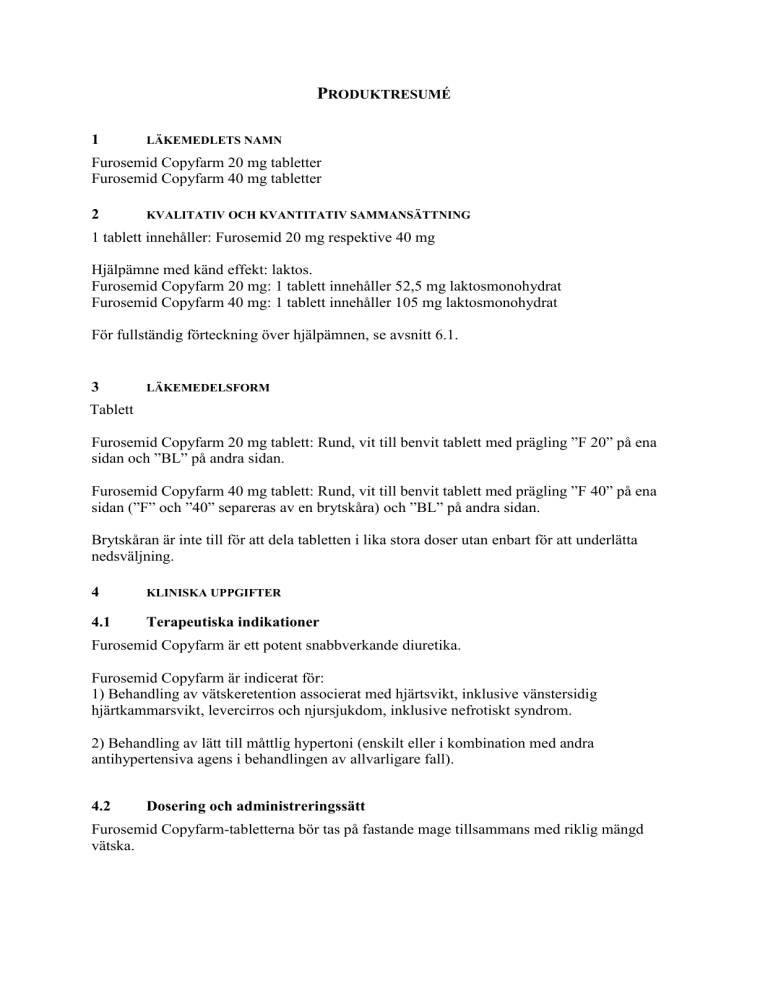 PRODUKTRESUMÉ

1 LÄKEMEDLETS NAMN

Furosemid Copyfarm 20 mg tabletter
Furosemid Copyfarm 40 mg tabletter

2 KVALITATIV OCH KVANTITATIV SAMMANSÄTTNING

1 tablett innehåller: Furosemid 20 mg respektive 40 mg

Hjälpämne med känd effekt: laktos.
Furosemid Copyfarm 20 mg: 1 tablett innehåller 52,5 mg laktosmonohydrat
Furosemid Copyfarm 40 mg: 1 tablett innehåller 105 mg laktosmonohydrat

För fullständig förteckning över hjälpämnen, se avsnitt 6.1.

3 LÄKEMEDELSFORM

Tablett

Furosemid Copyfarm 20 mg tablett: Rund, vit till benvit tablett med prägling ”F 20” på ena sidan och ”BL” på andra sidan.

Furosemid Copyfarm 40 mg tablett: Rund, vit till benvit tablett med prägling ”F 40” på ena sidan (”F” och ”40” separeras av en brytskåra) och ”BL” på andra sidan.

Brytskåran är inte till för att dela tabletten i lika stora doser utan enbart för att underlätta nedsväljning.

4 KLINISKA UPPGIFTER

4.1 Terapeutiska indikationer

Furosemid Copyfarm är ett potent snabbverkande diuretika.

Furosemid Copyfarm är indicerat för:
1) Behandling av vätskeretention associerat med hjärtsvikt, inklusive vänstersidig hjärtkammarsvikt, levercirros och njursjukdom, inklusive nefrotiskt syndrom.

2) Behandling av lätt till måttlig hypertoni (enskilt eller i kombination med andra antihypertensiva agens i behandlingen av allvarligare fall).

4.2 Dosering och administreringssätt

Furosemid Copyfarm-tabletterna bör tas på fastande mage tillsammans med riklig mängd vätska.